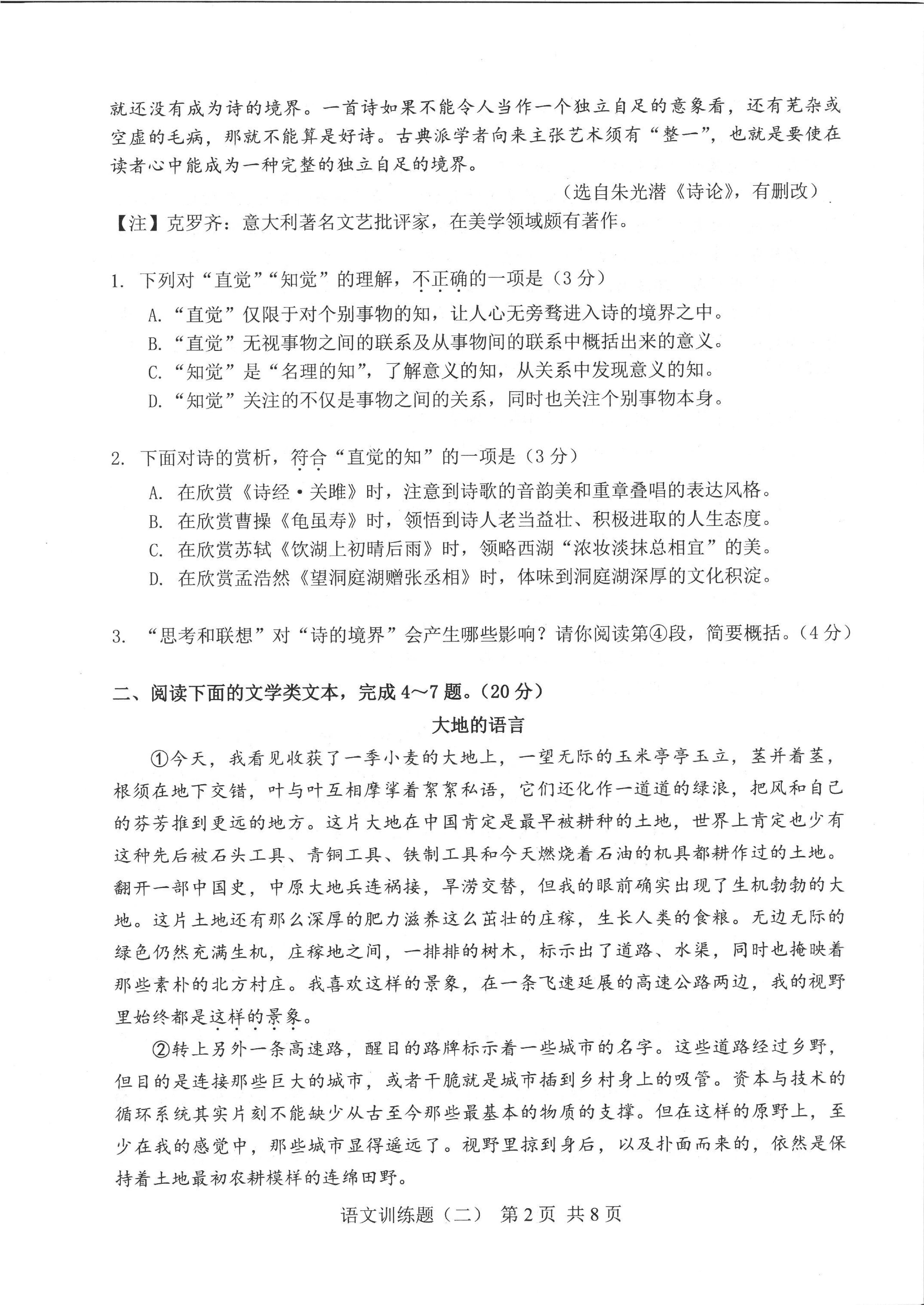 就还没有成为诗的境界。一首诗如果不能令人当作一个独立自足的意象看，还有芜杂或空虚的毛病，那就不能算是好诗。古典派学者向来主张艺术须有“整一”，也就是要使在读者心中能成为一种完整的独立自足的境界。

（选自朱光潜《诗论》，有删改）

【注】克罗齐：意大利著名文艺批评家，在美学领域颇有著作。

1. 下列对“直觉”“知觉”的理解，不正确的一项是（3 分）

A. “直觉”仅限于对个别事物的知，让人心无旁骛进入诗的境界之中。

B. “直觉”无视事物之间的联系及从事物间的联系中概括出来的意义。

C. “知觉”是“名理的知”，了解意义的知，从关系中发现意义的知。

D. “知觉”关注的不仅是事物之间的关系，同时也关注个别事物本身。

2. 下面对诗的赏析，符合“直觉的知”的一项是（3 分）

A. 在欣赏《诗经·关雎》时，注意到诗歌的音韵美和重章叠唱的表达风格。

B. 在欣赏曹操《龟虽寿》时，领悟到诗人老当益壮、积极进取的人生态度。

C. 在欣赏苏轼《饮湖上初晴后雨》时，领略西湖“浓妆淡抹总相宜”的美。

D. 在欣赏孟浩然《望洞庭湖赠张丞相》时，体味到洞庭湖深厚的文化积淀。

3. “思考和联想”对“诗的境界”会产生哪些影响？请你阅读第④段，简要概括。（4 分）

二、阅读下面的文学类文本，完成 4～7 题。（20 分）

大地的语言

①今天，我看见收获了一季小麦的大地上，一望无际的玉米亭亭玉立，茎并着茎，根须在地下交错，叶与叶互相摩挲着絮絮私语，它们还化作一道道的绿浪，把风和自己的芬芳推到更远的地方。这片大地在中国肯定是最早被耕种的土地，世界上肯定也少有这种先后被石头工具、青铜工具、铁制工具和今天燃烧着石油的机具都耕作过的土地。翻开一部中国史，中原大地兵连祸接，旱涝交替，但我的眼前确实出现了生机勃勃的大地。这片土地还有那么深厚的肥力滋养这么茁壮的庄稼，生长人类的食粮。无边无际的绿色仍然充满生机，庄稼地之间，一排排的树木，标示出了道路、水渠，同时也掩映着那些素朴的北方村庄。我喜欢这样的景象，在一条飞速延展的高速公路两边，我的视野里始终都是这样的景象。

②转上另外一条高速路，醒目的路牌标示着一些城市的名字。这些道路经过乡野，但目的是连接那些巨大的城市，或者干脆就是城市插到乡村身上的吸管。资本与技术的循环系统其实片刻不能缺少从古至今那些最基本的物质的支撑。但在这样的原野上，至少在我的感觉中，那些城市显得遥远了。视野里掠到身后，以及扑面而来的，依然是保持着土地最初农耕模样的连绵田野。

语文训练题（二） 第 2 页 共 8 页